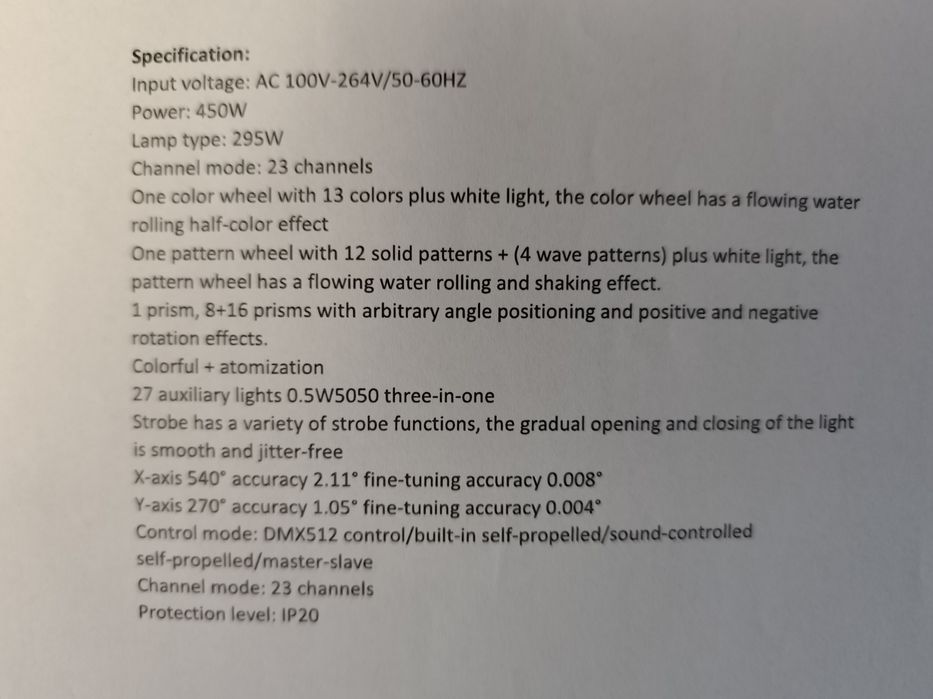 Specification:
Input voltage: AC 100V-264V/50-60HZ
Power: 450W
Lamp type: 295W
Channel mode: 23 channels
One color wheel with 13 colors plus white light, the color wheel has a flowing water rolling half-color effect
One pattern wheel with 12 solid patterns + (4 wave patterns) plus white light, the pattern wheel has a flowing water rolling and shaking effect.
1 prism, 8+16 prisms with arbitrary angle positioning and positive and negative rotation effects.
Colorful + atomization
27 auxiliary lights 0.5W5050 three-in-one
Strobe has a variety of strobe functions, the gradual opening and closing of the light is smooth and jitter-free
X-axis 540° accuracy 2.11° fine-tuning accuracy 0.008°
Y-axis 270° accuracy 1.05° fine-tuning accuracy 0.004°
Control mode: DMX512 control/built-in self-propelled/sound-controlled self-propelled/master-slave
Channel mode: 23 channels
Protection level: IP20